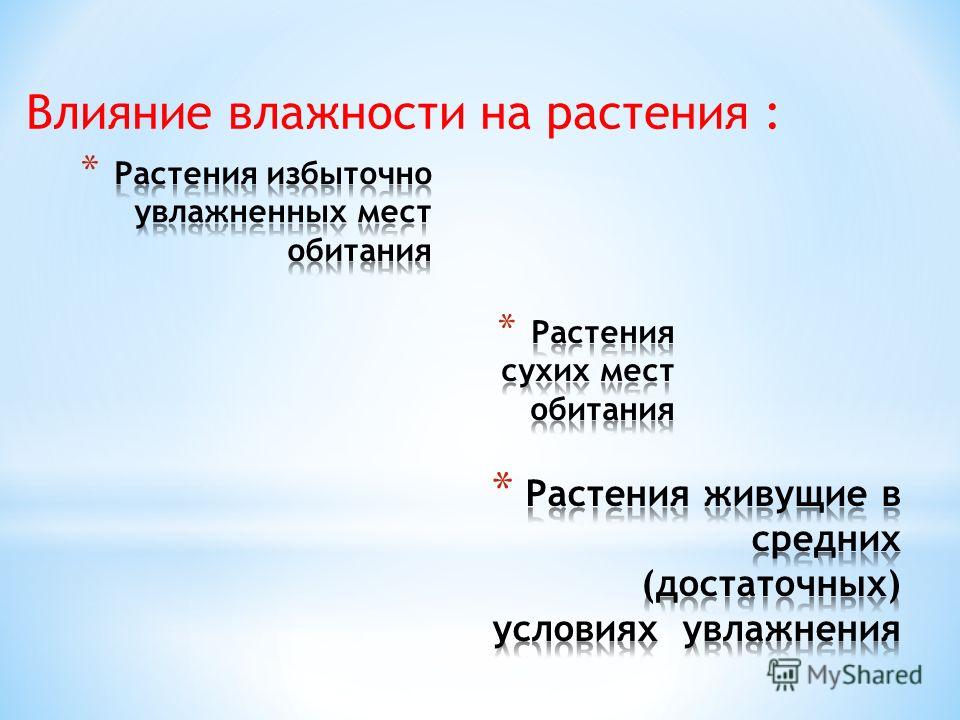 Влияние влажности на растения :

* Растения избыточно увлажненных мест обитания

* Растения сухих мест обитания

* Растения живущие в средних (достаточных) условиях увлажнения

MyShared